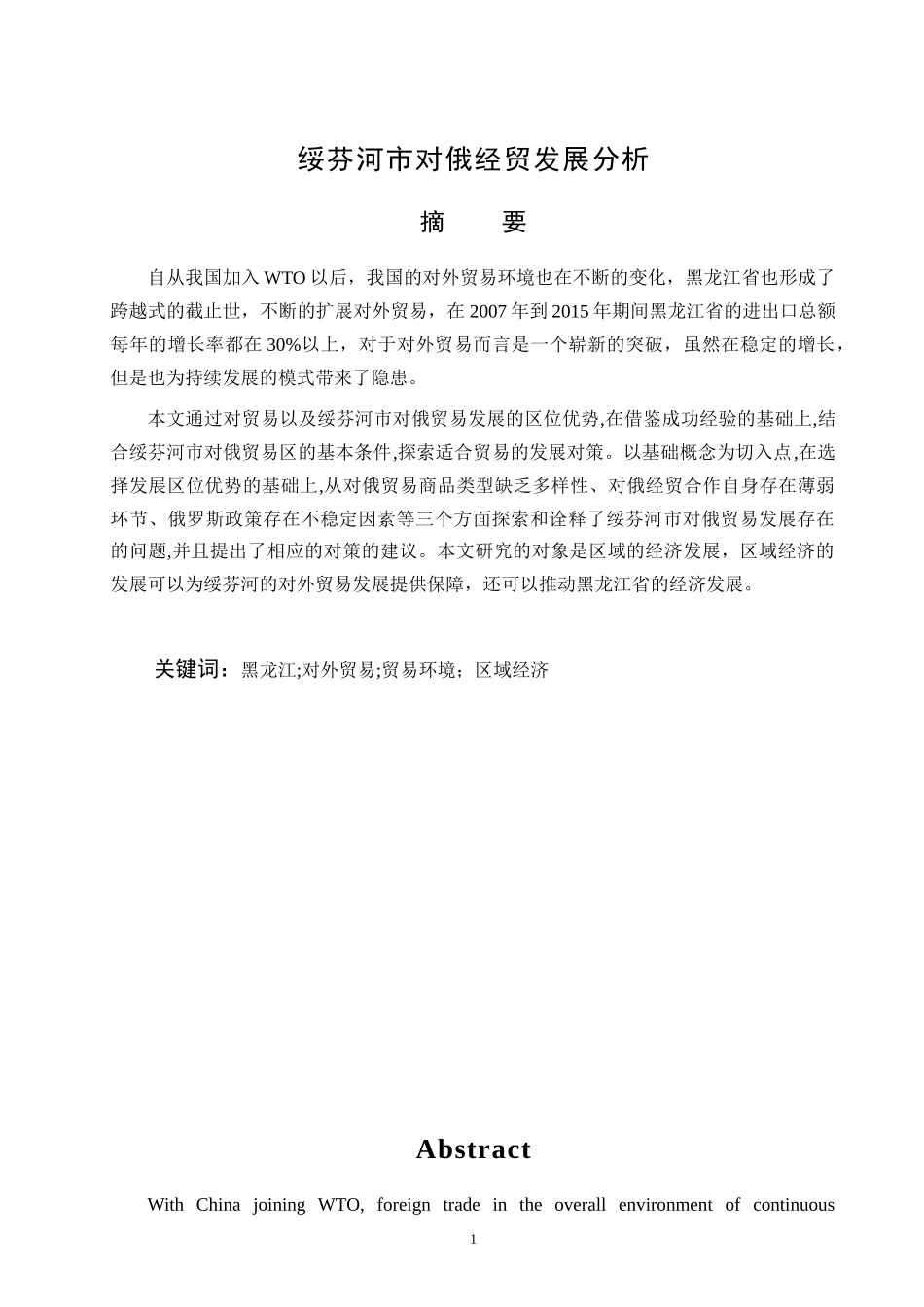 绥芬河市对俄经贸发展分析

摘　要

自从我国加入 WTO 以后，我国的对外贸易环境也在不断的变化，黑龙江省也形成了跨越式的截止世，不断的扩展对外贸易，在 2007 年到 2015 年期间黑龙江省的进出口总额每年的增长率都在 30%以上，对于对外贸易而言是一个崭新的突破，虽然在稳定的增长，但是也为持续发展的模式带来了隐患。

本文通过对贸易以及绥芬河市对俄贸易发展的区位优势,在借鉴成功经验的基础上,结合绥芬河市对俄贸易区的基本条件,探索适合贸易的发展对策。以基础概念为切入点,在选择发展区位优势的基础上,从对俄贸易商品类型缺乏多样性、对俄经贸合作自身存在薄弱环节、俄罗斯政策存在不稳定因素等三个方面探索和诠释了绥芬河市对俄贸易发展存在的问题,并且提出了相应的对策的建议。本文研究的对象是区域的经济发展，区域经济的发展可以为绥芬河的对外贸易发展提供保障，还可以推动黑龙江省的经济发展。

关键词：黑龙江;对外贸易;贸易环境；区域经济

Abstract

With China joining WTO, foreign trade in the overall environment of continuous

1